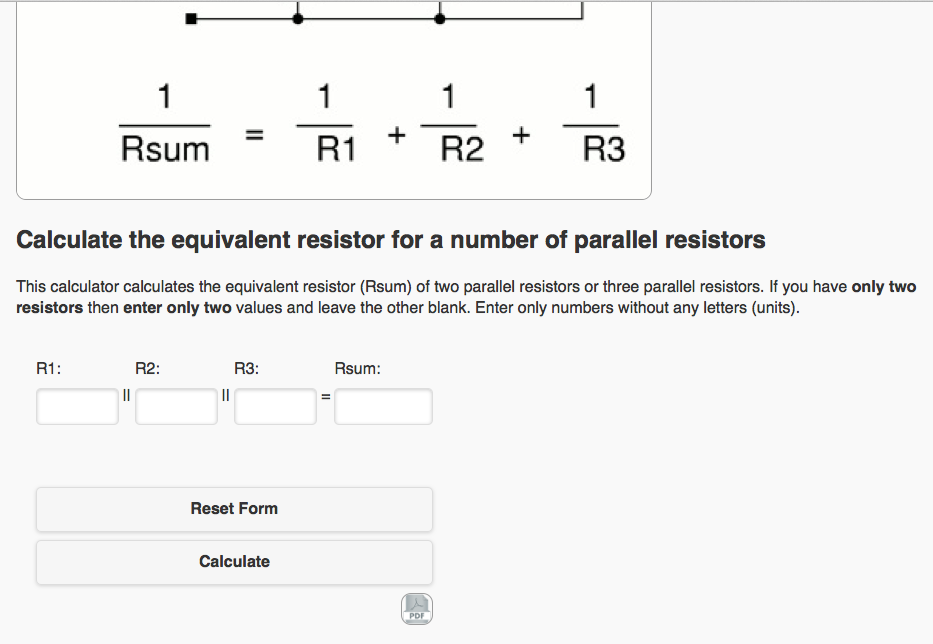 $\frac{1}{Rsum} = \frac{1}{R1} + \frac{1}{R2} + \frac{1}{R3}$

Calculate the equivalent resistor for a number of parallel resistors

This calculator calculates the equivalent resistor (Rsum) of two parallel resistors or three parallel resistors. If you have only two resistors then enter only two values and leave the other blank. Enter only numbers without any letters (units).

R1: R2: R3: Rsum:

|| || =

Reset Form

Calculate

PDF